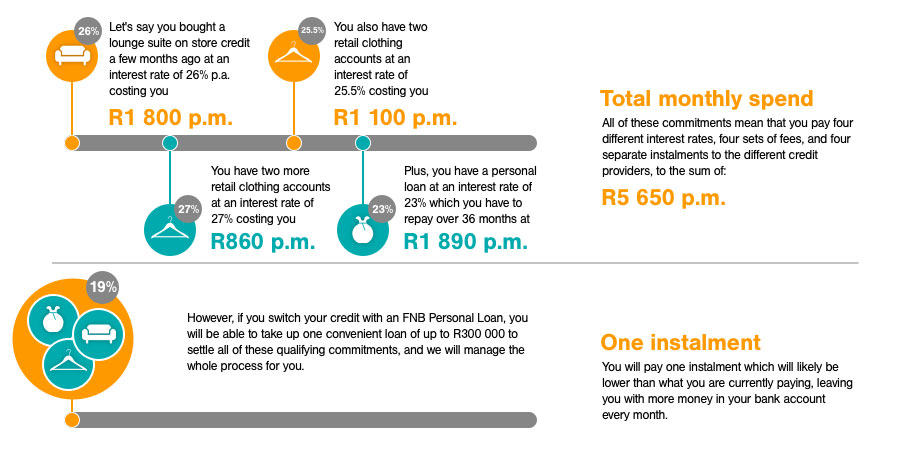 26%

Let's say you bought a lounge suite on store credit a few months ago at an interest rate of 26% p.a. costing you

R1 800 p.m.

25.5%

You also have two retail clothing accounts at an interest rate of 25.5% costing you

R1 100 p.m.

27%

You have two more retail clothing accounts at an interest rate of 27% costing you

R860 p.m.

23%

Plus, you have a personal loan at an interest rate of 23% which you have to repay over 36 months at

R1 890 p.m.

Total monthly spend

All of these commitments mean that you pay four different interest rates, four sets of fees, and four separate instalments to the different credit providers, to the sum of:

R5 650 p.m.

19%

However, if you switch your credit with an FNB Personal Loan, you will be able to take up one convenient loan of up to R300 000 to settle all of these qualifying commitments, and we will manage the whole process for you.

One instalment

You will pay one instalment which will likely be lower than what you are currently paying, leaving you with more money in your bank account every month.